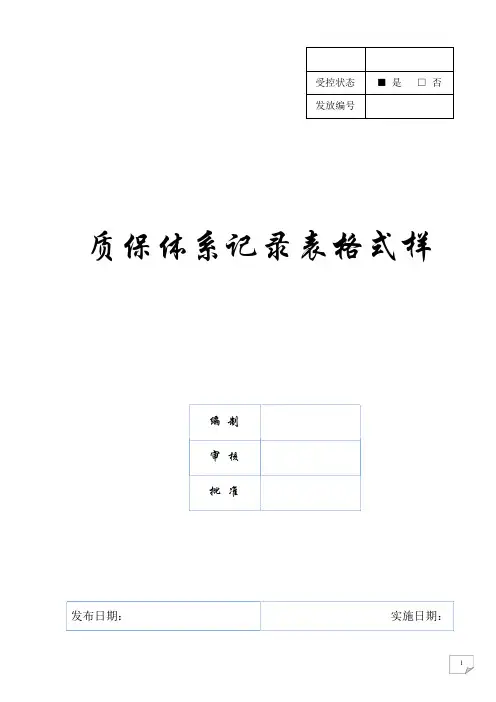 | | |
|---|---|
| 受控状态 | ■ 是　□ 否 |
| 发放编号 | |

质保体系记录表格式样

| | |
|---|---|
| 编 制 | |
| 审 核 | |
| 批 准 | |

| | |
|---|---|
| 发布日期: | 实施日期: |

1